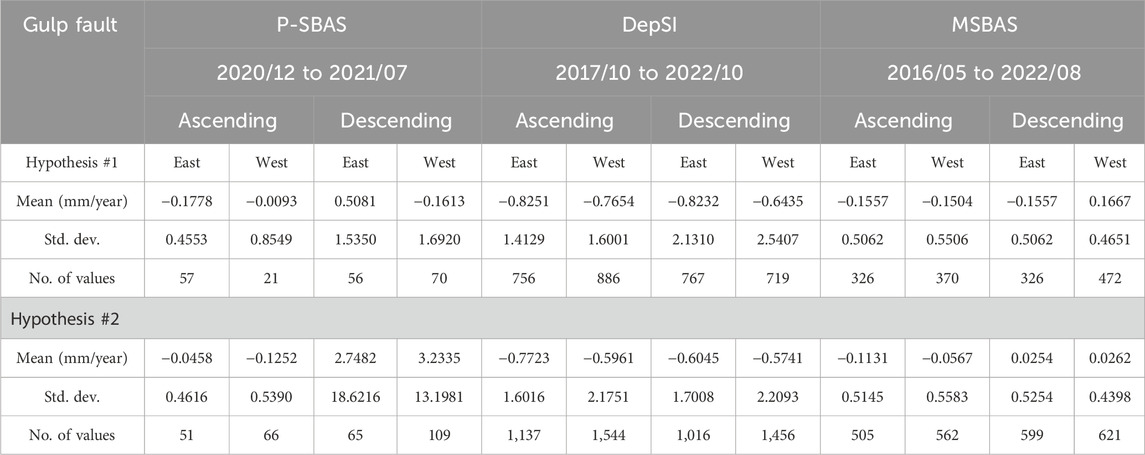 | Gulp fault | P-SBAS | | | | DepSI | | | | MSBAS | | | |
|---|---|---|---|---|---|---|---|---|---|---|---|---|
| | 2020/12 to 2021/07 | | | | 2017/10 to 2022/10 | | | | 2016/05 to 2022/08 | | | |
| | Ascending | | Descending | | Ascending | | Descending | | Ascending | | Descending | |
| Hypothesis #1 | East | West | East | West | East | West | East | West | East | West | East | West |
| Mean (mm/year) | −0.1778 | −0.0093 | 0.5081 | −0.1613 | −0.8251 | −0.7654 | −0.8232 | −0.6435 | −0.1557 | −0.1504 | −0.1557 | 0.1667 |
| Std. dev. | 0.4553 | 0.8549 | 1.5350 | 1.6920 | 1.4129 | 1.6001 | 2.1310 | 2.5407 | 0.5062 | 0.5506 | 0.5062 | 0.4651 |
| No. of values | 57 | 21 | 56 | 70 | 756 | 886 | 767 | 719 | 326 | 370 | 326 | 472 |
| Hypothesis #2 | | | | | | | | | | | | |
| Mean (mm/year) | −0.0458 | −0.1252 | 2.7482 | 3.2335 | −0.7723 | −0.5961 | −0.6045 | −0.5741 | −0.1131 | −0.0567 | 0.0254 | 0.0262 |
| Std. dev. | 0.4616 | 0.5390 | 18.6216 | 13.1981 | 1.6016 | 2.1751 | 1.7008 | 2.2093 | 0.5145 | 0.5583 | 0.5254 | 0.4398 |
| No. of values | 51 | 66 | 65 | 109 | 1,137 | 1,544 | 1,016 | 1,456 | 505 | 562 | 599 | 621 |